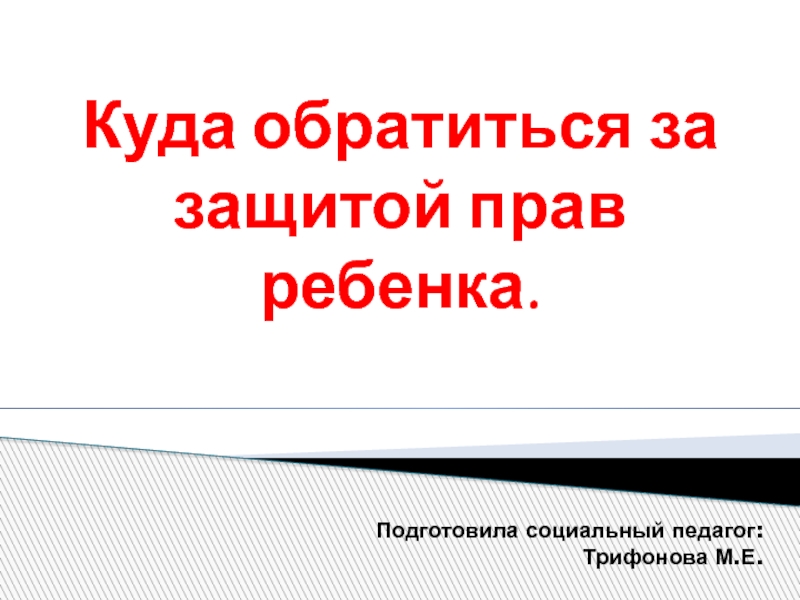 Куда обратиться за защитой прав ребенка.

Подготовила социальный педагог:
Трифонова М.Е.